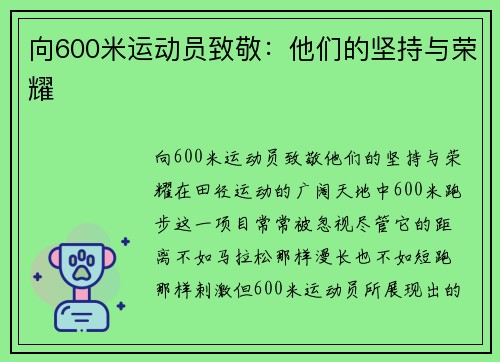 向600米运动员致敬：他们的坚持与荣耀

向600米运动员致敬他们的坚持与荣耀在田径运动的广阔天地中600米跑步这一项目常常被忽视尽管它的距离不如马拉松那样漫长也不如短跑那样刺激但600米运动员所展现出的